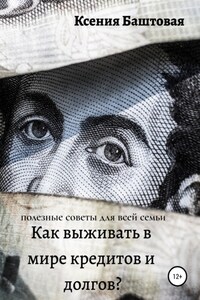 Ксения Баштовая

полезные советы для всей семьи

Как выживать в мире кредитов и долгов?

12+